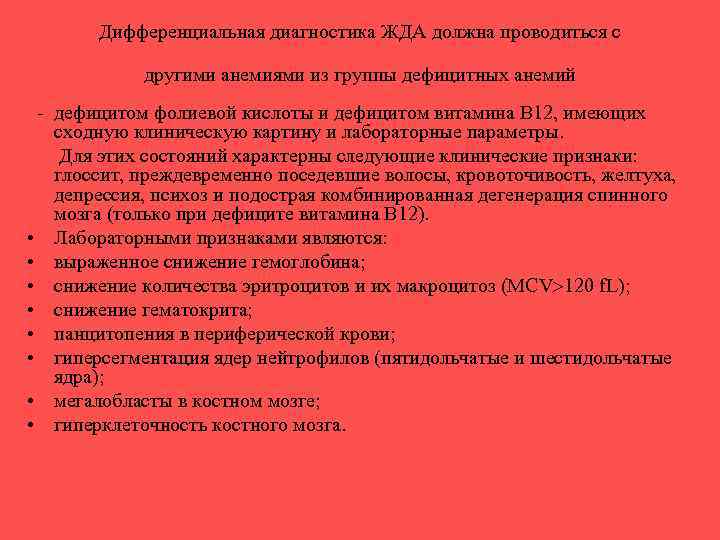 Дифференциальная диагностика ЖДА должна проводиться с

другими анемиями из группы дефицитных анемий

- дефицитом фолиевой кислоты и дефицитом витамина В12, имеющих сходную клиническую картину и лабораторные параметры.

Для этих состояний характерны следующие клинические признаки: глоссит, преждевременно поседевшие волосы, кровоточивость, желтуха, депрессия, психоз и подострая комбинированная дегенерация спинного мозга (только при дефиците витамина В12).

• Лабораторными признаками являются:
• выраженное снижение гемоглобина;
• снижение количества эритроцитов и их макроцитоз (MCV>120 fL);
• снижение гематокрита;
• панцитопения в периферической крови;
• гиперсегментация ядер нейтрофилов (пятидольчатые и шестидольчатые ядра);
• мегалобласты в костном мозге;
• гиперклеточность костного мозга.